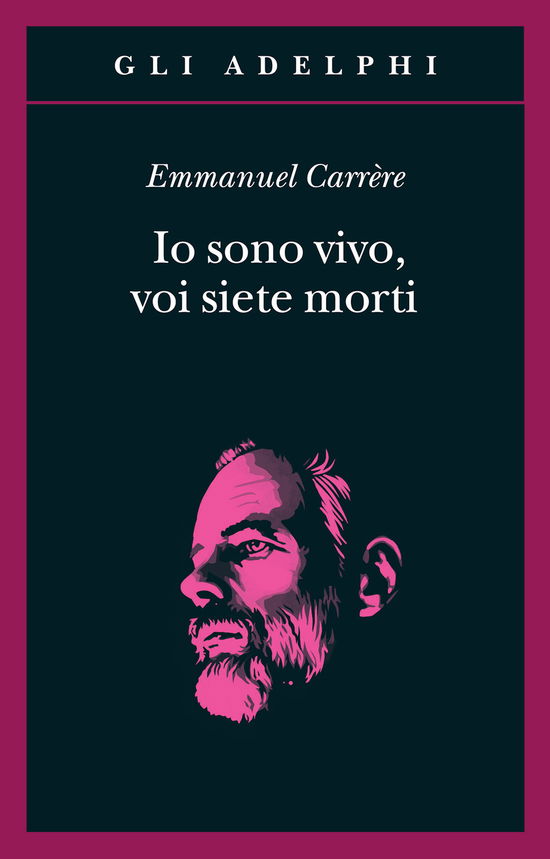 GLI ADELPHI

Emmanuel Carrère

Io sono vivo, voi siete morti